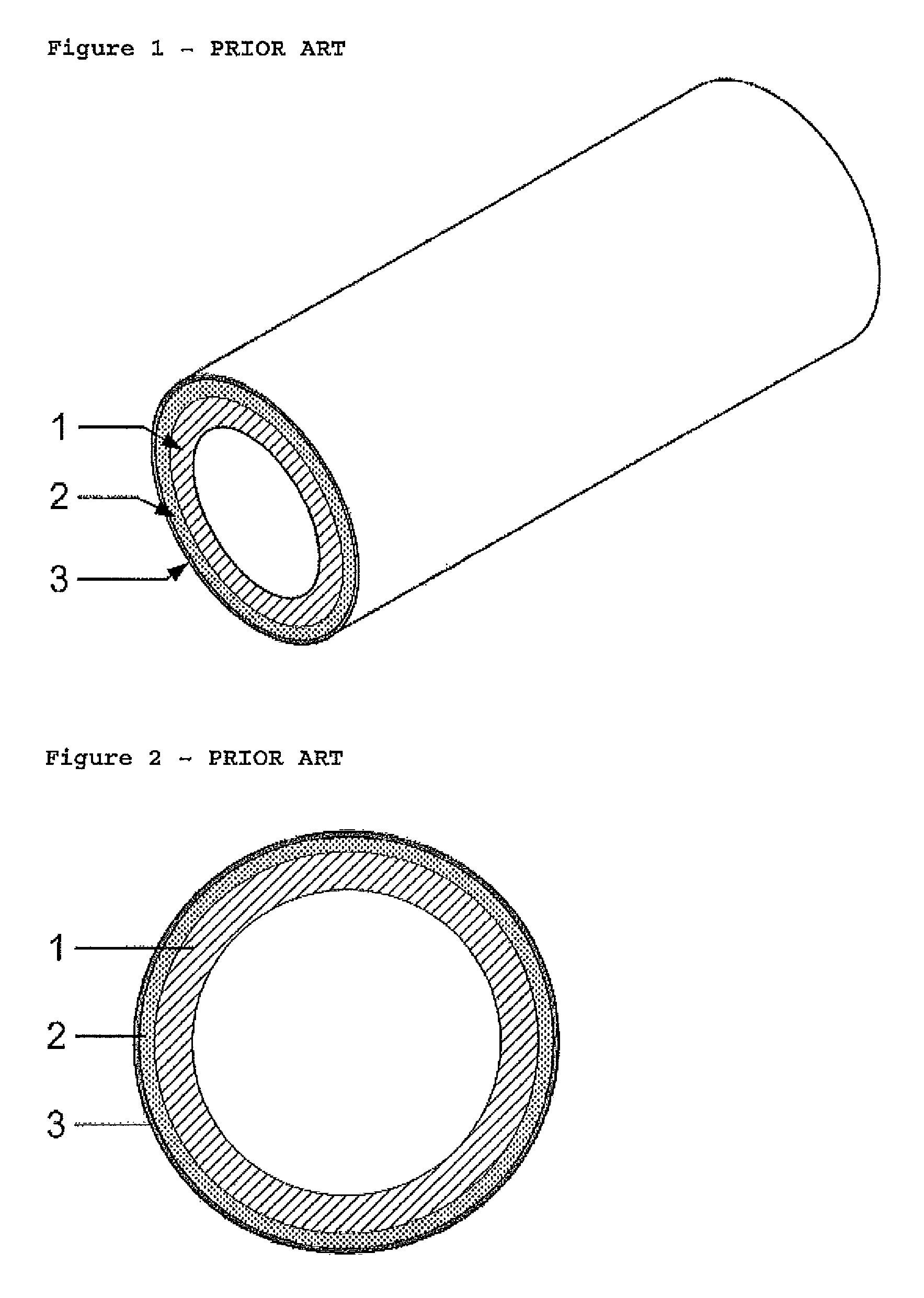 Figure 1 - PRIOR ART

1
2
3

Figure 2 - PRIOR ART

1
2
3